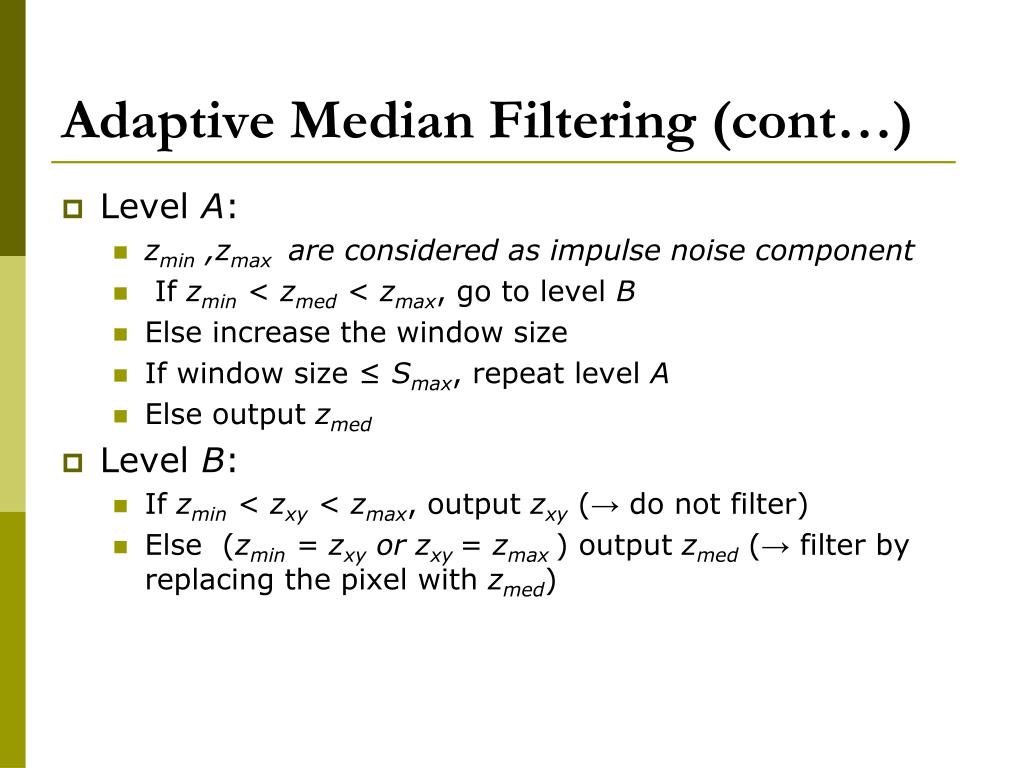 Adaptive Median Filtering (cont…)

Level $A$:

$z_{min}$ ,$z_{max}$ are considered as impulse noise component

If $z_{min} < z_{med} < z_{max}$, go to level $B$

Else increase the window size

If window size ≤ $S_{max}$, repeat level $A$

Else output $z_{med}$

Level $B$:

If $z_{min} < z_{xy} < z_{max}$, output $z_{xy}$ (→ do not filter)

Else ($z_{min} = z_{xy}$ or $z_{xy} = z_{max}$ ) output $z_{med}$ (→ filter by replacing the pixel with $z_{med}$)